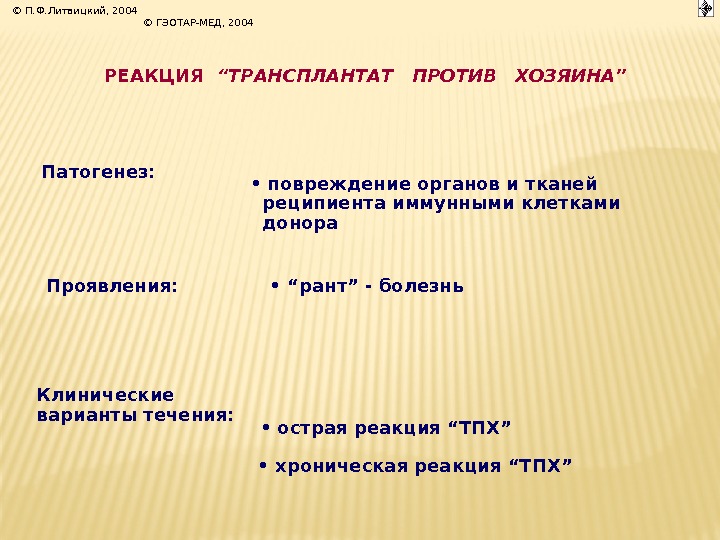 © П.Ф.Литвицкий, 2004

© ГЭОТАР-МЕД, 2004

РЕАКЦИЯ "ТРАНСПЛАНТАТ ПРОТИВ ХОЗЯИНА"

Патогенез:

• повреждение органов и тканей реципиента иммунными клетками донора

Проявления:

• "рант" - болезнь

Клинические варианты течения:

• острая реакция "ТПХ"

• хроническая реакция "ТПХ"